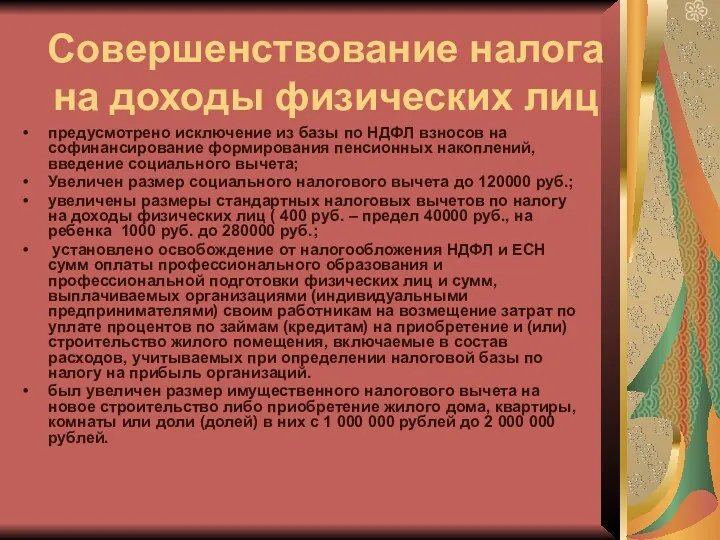 Совершенствование налога на доходы физических лиц

• предусмотрено исключение из базы по НДФЛ взносов на софинансирование формирования пенсионных накоплений, введение социального вычета;
• Увеличен размер социального налогового вычета до 120000 руб.;
• увеличены размеры стандартных налоговых вычетов по налогу на доходы физических лиц ( 400 руб. – предел 40000 руб., на ребенка 1000 руб. до 280000 руб.;
• установлено освобождение от налогообложения НДФЛ и ЕСН сумм оплаты профессионального образования и профессиональной подготовки физических лиц и сумм, выплачиваемых организациями (индивидуальными предпринимателями) своим работникам на возмещение затрат по уплате процентов по займам (кредитам) на приобретение и (или) строительство жилого помещения, включаемые в состав расходов, учитываемых при определении налоговой базы по налогу на прибыль организаций.
• был увеличен размер имущественного налогового вычета на новое строительство либо приобретение жилого дома, квартиры, комнаты или доли (долей) в них с 1 000 000 рублей до 2 000 000 рублей.